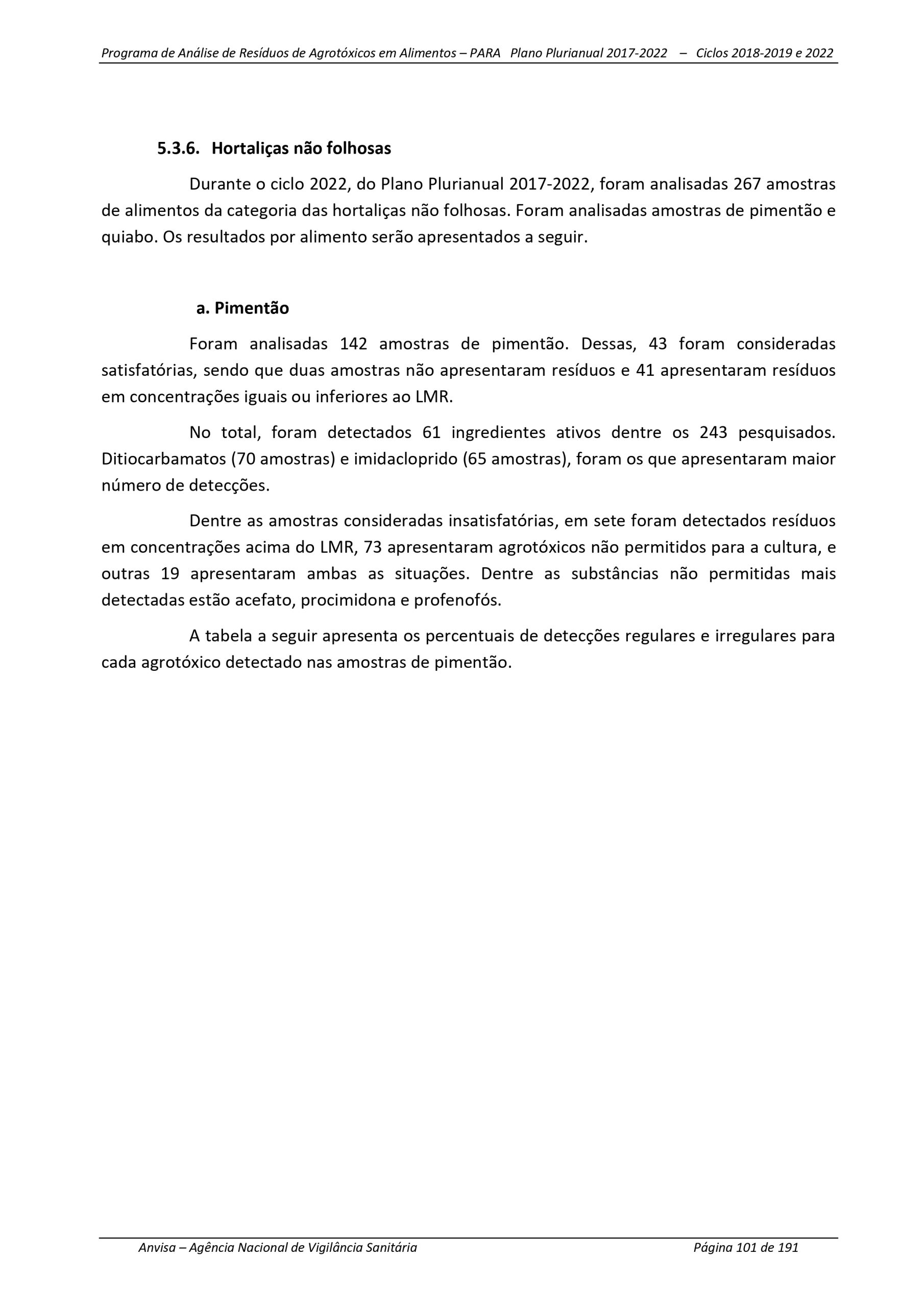 Programa de Análise de Resíduos de Agrotóxicos em Alimentos – PARA Plano Plurianual 2017-2022 – Ciclos 2018-2019 e 2022

5.3.6. Hortaliças não folhosas

Durante o ciclo 2022, do Plano Plurianual 2017-2022, foram analisadas 267 amostras de alimentos da categoria das hortaliças não folhosas. Foram analisadas amostras de pimentão e quiabo. Os resultados por alimento serão apresentados a seguir.

a. Pimentão

Foram analisadas 142 amostras de pimentão. Dessas, 43 foram consideradas satisfatórias, sendo que duas amostras não apresentaram resíduos e 41 apresentaram resíduos em concentrações iguais ou inferiores ao LMR.

No total, foram detectados 61 ingredientes ativos dentre os 243 pesquisados. Ditiocarbamatos (70 amostras) e imidacloprido (65 amostras), foram os que apresentaram maior número de detecções.

Dentre as amostras consideradas insatisfatórias, em sete foram detectados resíduos em concentrações acima do LMR, 73 apresentaram agrotóxicos não permitidos para a cultura, e outras 19 apresentaram ambas as situações. Dentre as substâncias não permitidas mais detectadas estão acefato, procimidona e profenofós.

A tabela a seguir apresenta os percentuais de detecções regulares e irregulares para cada agrotóxico detectado nas amostras de pimentão.

Anvisa – Agência Nacional de Vigilância Sanitária Página 101 de 191